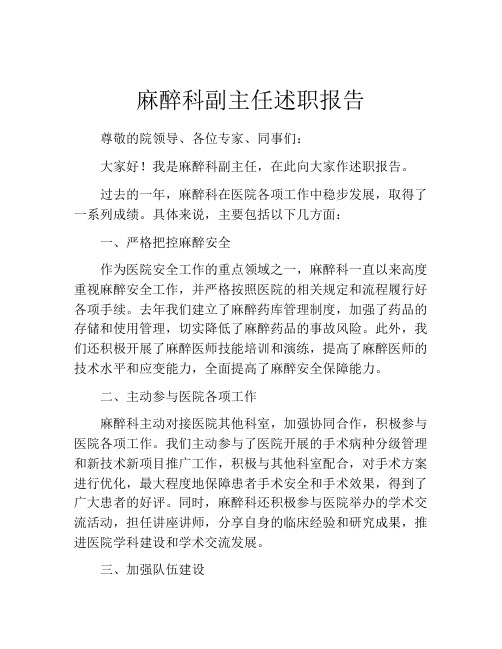 麻醉科副主任述职报告

尊敬的院领导、各位专家、同事们：

大家好！我是麻醉科副主任，在此向大家作述职报告。

过去的一年，麻醉科在医院各项工作中稳步发展，取得了一系列成绩。具体来说，主要包括以下几方面：

一、严格把控麻醉安全

作为医院安全工作的重点领域之一，麻醉科一直以来高度重视麻醉安全工作，并严格按照医院的相关规定和流程履行好各项手续。去年我们建立了麻醉药库管理制度，加强了药品的存储和使用管理，切实降低了麻醉药品的事故风险。此外，我们还积极开展了麻醉医师技能培训和演练，提高了麻醉医师的技术水平和应变能力，全面提高了麻醉安全保障能力。

二、主动参与医院各项工作

麻醉科主动对接医院其他科室，加强协同合作，积极参与医院各项工作。我们主动参与了医院开展的手术病种分级管理和新技术新项目推广工作，积极与其他科室配合，对手术方案进行优化，最大程度地保障患者手术安全和手术效果，得到了广大患者的好评。同时，麻醉科还积极参与医院举办的学术交流活动，担任讲座讲师，分享自身的临床经验和研究成果，推进医院学科建设和学术交流发展。

三、加强队伍建设